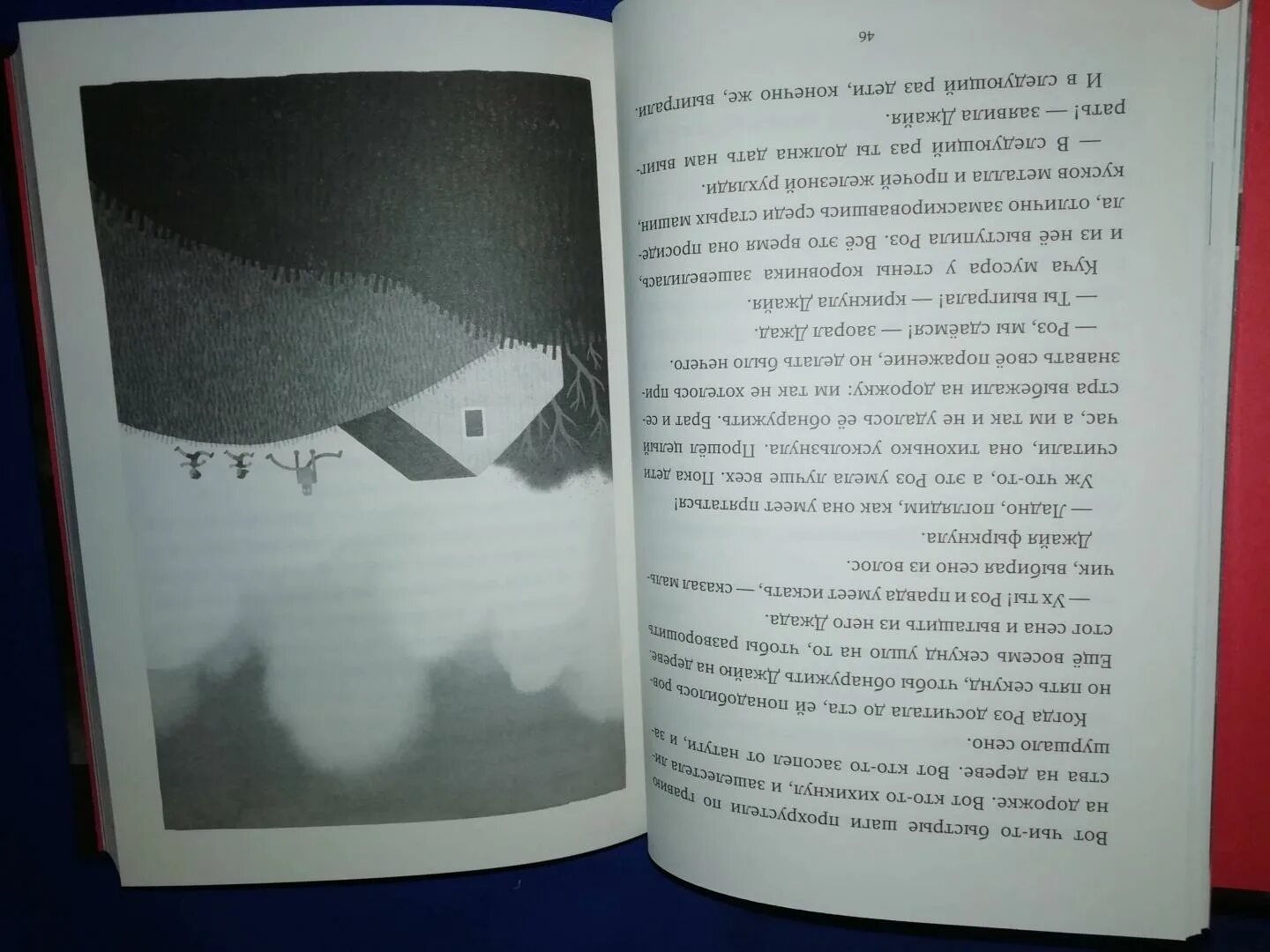 Вот чьи-то быстрые шаги прохрустели по гравию на дорожке. Вот кто-то хихикнул, и зашелестела листва на дереве. Вот кто-то засопел от натуги, и зашуршало сено.

Когда Роз досчитала до ста, ей понадобилось ровно пять секунд, чтобы обнаружить Джайю на дереве. Ещё восемь секунд ушло на то, чтобы разворошить стог сена и вытащить из него Джада.

— Ух ты! Роз и правда умеет искать, — сказал мальчик, выбирая сено из волос.

Джайя фыркнула.

— Ладно, поглядим, как она умеет прятаться!

Уж что-то, а это Роз умела лучше всех. Пока дети считали, она тихонько ускользнула. Прошёл целый час, а им так и не удалось её обнаружить. Брат и сестра выбежали на дорожку: им так не хотелось признавать своё поражение, но делать было нечего.

— Роз, мы сдаёмся! — заорал Джад.

— Ты выиграла! — крикнула Джайя.

Куча мусора у стены коровника зашевелилась, и из неё выступила Роз. Всё это время она просидела, отлично замаскировавшись среди старых машин, кусков металла и прочей железной рухляди.

— В следующий раз ты должна дать нам выиграть! — заявила Джайя.

И в следующий раз дети, конечно же, выиграли.

46